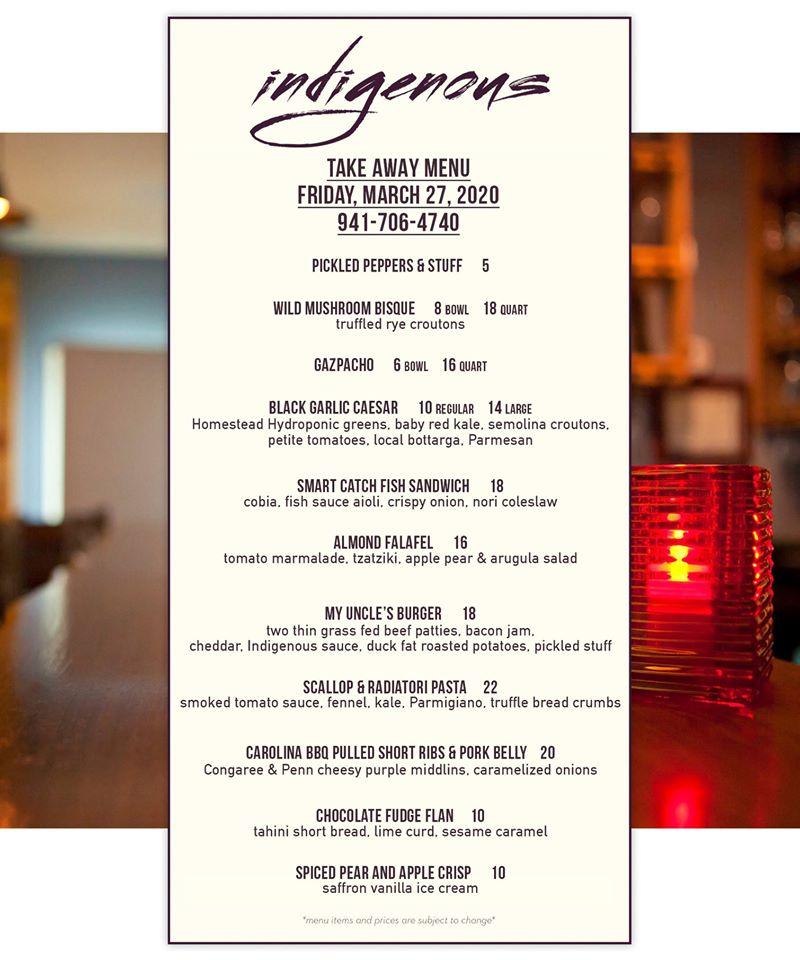 indigenous

TAKE AWAY MENU
FRIDAY, MARCH 27, 2020
941-706-4740

PICKLED PEPPERS & STUFF 5

WILD MUSHROOM BISQUE 8 BOWL 18 QUART
truffled rye croutons

GAZPACHO 6 BOWL 16 QUART

BLACK GARLIC CAESAR 10 REGULAR 14 LARGE
Homestead Hydroponic greens, baby red kale, semolina croutons, petite tomatoes, local bottarga, Parmesan

SMART CATCH FISH SANDWICH 18
cobia, fish sauce aioli, crispy onion, nori coleslaw

ALMOND FALAFEL 16
tomato marmalade, tzatziki, apple pear & arugula salad

MY UNCLE'S BURGER 18
two thin grass fed beef patties, bacon jam, cheddar, Indigenous sauce, duck fat roasted potatoes, pickled stuff

SCALLOP & RADIATORI PASTA 22
smoked tomato sauce, fennel, kale, Parmigiano, truffle bread crumbs

CAROLINA BBQ PULLED SHORT RIBS & PORK BELLY 20
Congaree & Penn cheesy purple middlins, caramelized onions

CHOCOLATE FUDGE FLAN 10
tahini short bread, lime curd, sesame caramel

SPICED PEAR AND APPLE CRISP 10
saffron vanilla ice cream

*menu items and prices are subject to change*